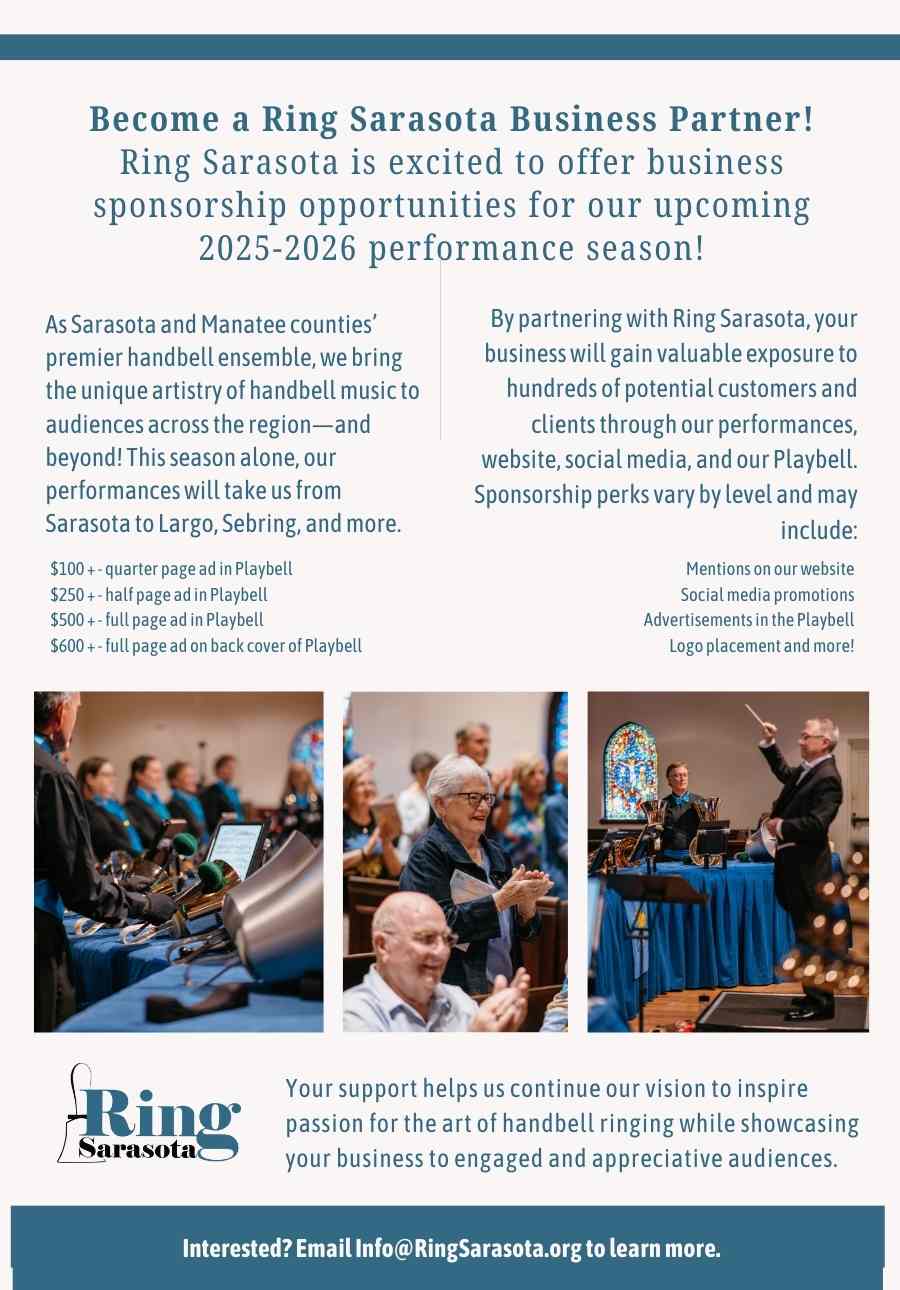 Become a Ring Sarasota Business Partner!
Ring Sarasota is excited to offer business sponsorship opportunities for our upcoming 2025-2026 performance season!

As Sarasota and Manatee counties' premier handbell ensemble, we bring the unique artistry of handbell music to audiences across the region—and beyond! This season alone, our performances will take us from Sarasota to Largo, Sebring, and more.

$100 + - quarter page ad in Playbell
$250 + - half page ad in Playbell
$500 + - full page ad in Playbell
$600 + - full page ad on back cover of Playbell

By partnering with Ring Sarasota, your business will gain valuable exposure to hundreds of potential customers and clients through our performances, website, social media, and our Playbell. Sponsorship perks vary by level and may include:

Mentions on our website
Social media promotions
Advertisements in the Playbell
Logo placement and more!

Ring
Sarasota

Your support helps us continue our vision to inspire passion for the art of handbell ringing while showcasing your business to engaged and appreciative audiences.

Interested? Email Info@RingSarasota.org to learn more.